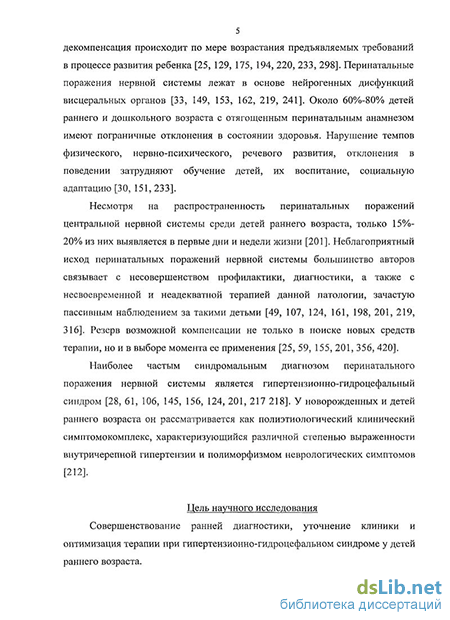 5

декомпенсация происходит по мере возрастания предъявляемых требований в процессе развития ребенка [25, 129, 175, 194, 220, 233, 298]. Перинатальные поражения нервной системы лежат в основе нейрогенных дисфункций висцеральных органов [33, 149, 153, 162, 219, 241]. Около 60%-80% детей раннего и дошкольного возраста с отягощенным перинатальным анамнезом имеют пограничные отклонения в состоянии здоровья. Нарушение темпов физического, нервно-психического, речевого развития, отклонения в поведении затрудняют обучение детей, их воспитание, социальную адаптацию [30, 151, 233].

Несмотря на распространенность перинатальных поражений центральной нервной системы среди детей раннего возраста, только 15%-20% из них выявляется в первые дни и недели жизни [201]. Неблагоприятный исход перинатальных поражений нервной системы большинство авторов связывает с несовершенством профилактики, диагностики, а также с несвоевременной и неадекватной терапией данной патологии, зачастую пассивным наблюдением за такими детьми [49, 107, 124, 161, 198, 201, 219, 316]. Резерв возможной компенсации не только в поиске новых средств терапии, но и в выборе момента ее применения [25, 59, 155, 201, 356, 420].

Наиболее частым синдромальным диагнозом перинатального поражения нервной системы является гипертензионно-гидроцефальный синдром [28, 61, 106, 145, 156, 124, 201, 217 218]. У новорожденных и детей раннего возраста он рассматривается как полиэтиологический клинический симптомокомплекс, характеризующийся различной степенью выраженности внутричерепной гипертензии и полиморфизмом неврологических симптомов [212].

Цель научного исследования

Совершенствование ранней диагностики, уточнение клиники и оптимизация терапии при гипертензионно-гидроцефальном синдроме у детей раннего возраста.

dsLib.net
библиотека диссертаций